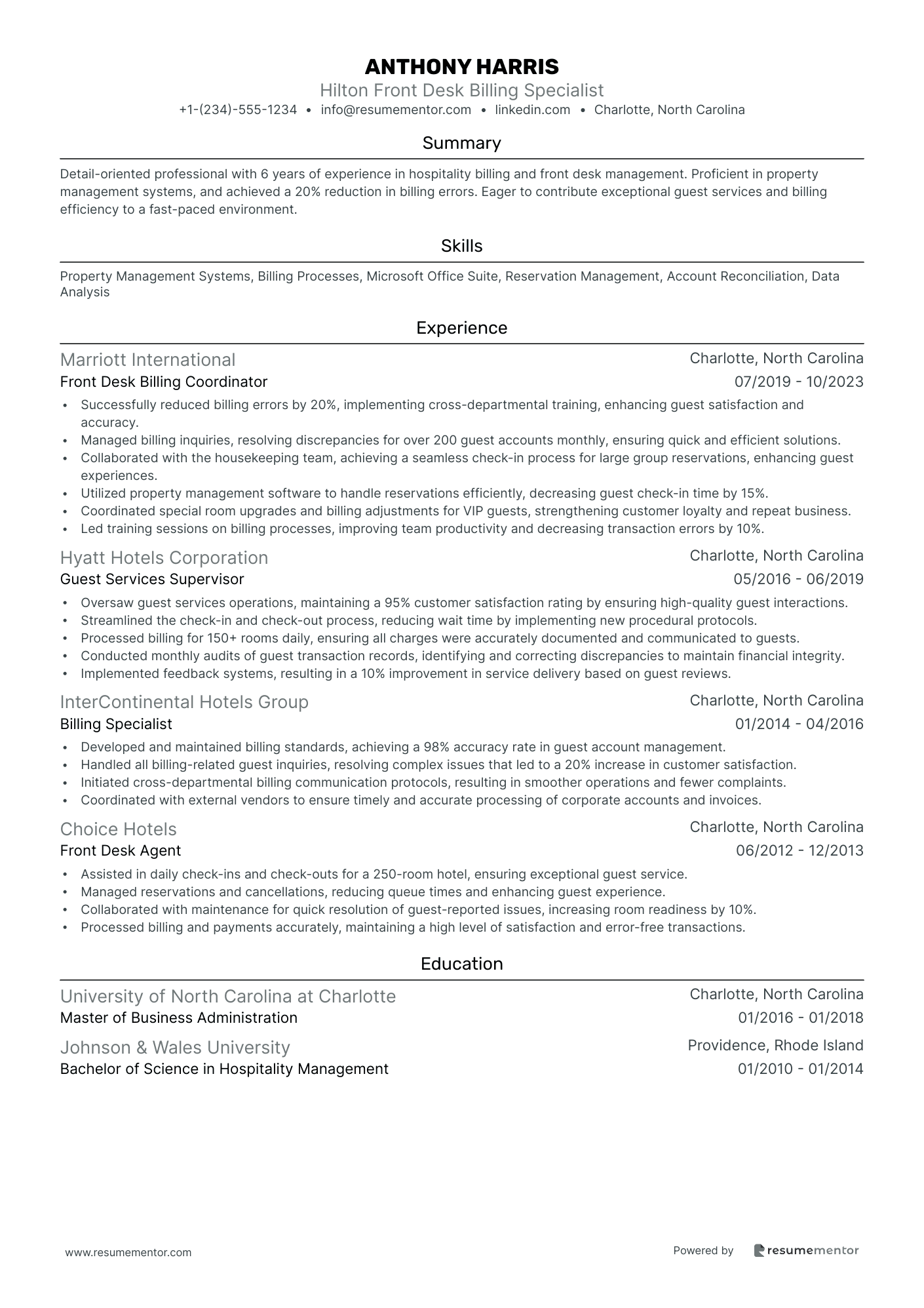 ANTHONY HARRIS
Hilton Front Desk Billing Specialist
+1-(234)-555-1234 • info@resumementor.com • linkedin.com • Charlotte, North Carolina

Summary

Detail-oriented professional with 6 years of experience in hospitality billing and front desk management. Proficient in property management systems, and achieved a 20% reduction in billing errors. Eager to contribute exceptional guest services and billing efficiency to a fast-paced environment.

Skills

Property Management Systems, Billing Processes, Microsoft Office Suite, Reservation Management, Account Reconciliation, Data Analysis

Experience

Marriott International
Charlotte, North Carolina
Front Desk Billing Coordinator
07/2019 - 10/2023
• Successfully reduced billing errors by 20%, implementing cross-departmental training, enhancing guest satisfaction and accuracy.
• Managed billing inquiries, resolving discrepancies for over 200 guest accounts monthly, ensuring quick and efficient solutions.
• Collaborated with the housekeeping team, achieving a seamless check-in process for large group reservations, enhancing guest experiences.
• Utilized property management software to handle reservations efficiently, decreasing guest check-in time by 15%.
• Coordinated special room upgrades and billing adjustments for VIP guests, strengthening customer loyalty and repeat business.
• Led training sessions on billing processes, improving team productivity and decreasing transaction errors by 10%.

Hyatt Hotels Corporation
Charlotte, North Carolina
Guest Services Supervisor
05/2016 - 06/2019
• Oversaw guest services operations, maintaining a 95% customer satisfaction rating by ensuring high-quality guest interactions.
• Streamlined the check-in and check-out process, reducing wait time by implementing new procedural protocols.
• Processed billing for 150+ rooms daily, ensuring all charges were accurately documented and communicated to guests.
• Conducted monthly audits of guest transaction records, identifying and correcting discrepancies to maintain financial integrity.
• Implemented feedback systems, resulting in a 10% improvement in service delivery based on guest reviews.

InterContinental Hotels Group
Charlotte, North Carolina
Billing Specialist
01/2014 - 04/2016
• Developed and maintained billing standards, achieving a 98% accuracy rate in guest account management.
• Handled all billing-related guest inquiries, resolving complex issues that led to a 20% increase in customer satisfaction.
• Initiated cross-departmental billing communication protocols, resulting in smoother operations and fewer complaints.
• Coordinated with external vendors to ensure timely and accurate processing of corporate accounts and invoices.

Choice Hotels
Charlotte, North Carolina
Front Desk Agent
06/2012 - 12/2013
• Assisted in daily check-ins and check-outs for a 250-room hotel, ensuring exceptional guest service.
• Managed reservations and cancellations, reducing queue times and enhancing guest experience.
• Collaborated with maintenance for quick resolution of guest-reported issues, increasing room readiness by 10%.
• Processed billing and payments accurately, maintaining a high level of satisfaction and error-free transactions.

Education

University of North Carolina at Charlotte
Charlotte, North Carolina
Master of Business Administration
01/2016 - 01/2018

Johnson & Wales University
Providence, Rhode Island
Bachelor of Science in Hospitality Management
01/2010 - 01/2014

www.resumementor.com
Powered by resumementor